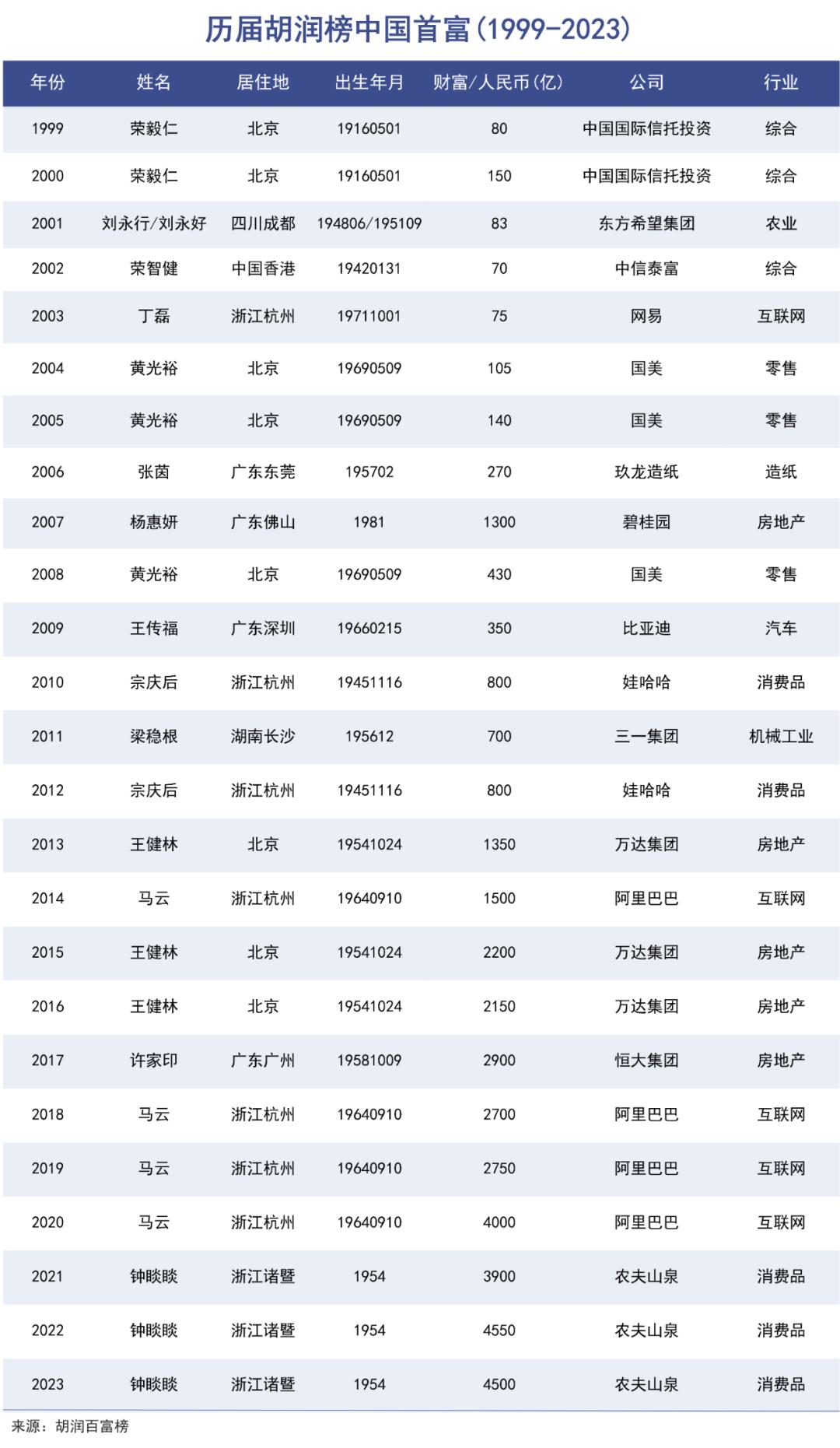 历届胡润榜中国首富(1999-2023)

| 年份 | 姓名 | 居住地 | 出生年月 | 财富/人民币(亿) | 公司 | 行业 |
|---|---|---|---|---|---|---|
| 1999 | 荣毅仁 | 北京 | 19160501 | 80 | 中国国际信托投资 | 综合 |
| 2000 | 荣毅仁 | 北京 | 19160501 | 150 | 中国国际信托投资 | 综合 |
| 2001 | 刘永行/刘永好 | 四川成都 | 194806/195109 | 83 | 东方希望集团 | 农业 |
| 2002 | 荣智健 | 中国香港 | 19420131 | 70 | 中信泰富 | 综合 |
| 2003 | 丁磊 | 浙江杭州 | 19711001 | 75 | 网易 | 互联网 |
| 2004 | 黄光裕 | 北京 | 19690509 | 105 | 国美 | 零售 |
| 2005 | 黄光裕 | 北京 | 19690509 | 140 | 国美 | 零售 |
| 2006 | 张茵 | 广东东莞 | 195702 | 270 | 玖龙造纸 | 造纸 |
| 2007 | 杨惠妍 | 广东佛山 | 1981 | 1300 | 碧桂园 | 房地产 |
| 2008 | 黄光裕 | 北京 | 19690509 | 430 | 国美 | 零售 |
| 2009 | 王传福 | 广东深圳 | 19660215 | 350 | 比亚迪 | 汽车 |
| 2010 | 宗庆后 | 浙江杭州 | 19451116 | 800 | 娃哈哈 | 消费品 |
| 2011 | 梁稳根 | 湖南长沙 | 195612 | 700 | 三一集团 | 机械工业 |
| 2012 | 宗庆后 | 浙江杭州 | 19451116 | 800 | 娃哈哈 | 消费品 |
| 2013 | 王健林 | 北京 | 19541024 | 1350 | 万达集团 | 房地产 |
| 2014 | 马云 | 浙江杭州 | 19640910 | 1500 | 阿里巴巴 | 互联网 |
| 2015 | 王健林 | 北京 | 19541024 | 2200 | 万达集团 | 房地产 |
| 2016 | 王健林 | 北京 | 19541024 | 2150 | 万达集团 | 房地产 |
| 2017 | 许家印 | 广东广州 | 19581009 | 2900 | 恒大集团 | 房地产 |
| 2018 | 马云 | 浙江杭州 | 19640910 | 2700 | 阿里巴巴 | 互联网 |
| 2019 | 马云 | 浙江杭州 | 19640910 | 2750 | 阿里巴巴 | 互联网 |
| 2020 | 马云 | 浙江杭州 | 19640910 | 4000 | 阿里巴巴 | 互联网 |
| 2021 | 钟睒睒 | 浙江诸暨 | 1954 | 3900 | 农夫山泉 | 消费品 |
| 2022 | 钟睒睒 | 浙江诸暨 | 1954 | 4550 | 农夫山泉 | 消费品 |
| 2023 | 钟睒睒 | 浙江诸暨 | 1954 | 4500 | 农夫山泉 | 消费品 |

来源：胡润百富榜